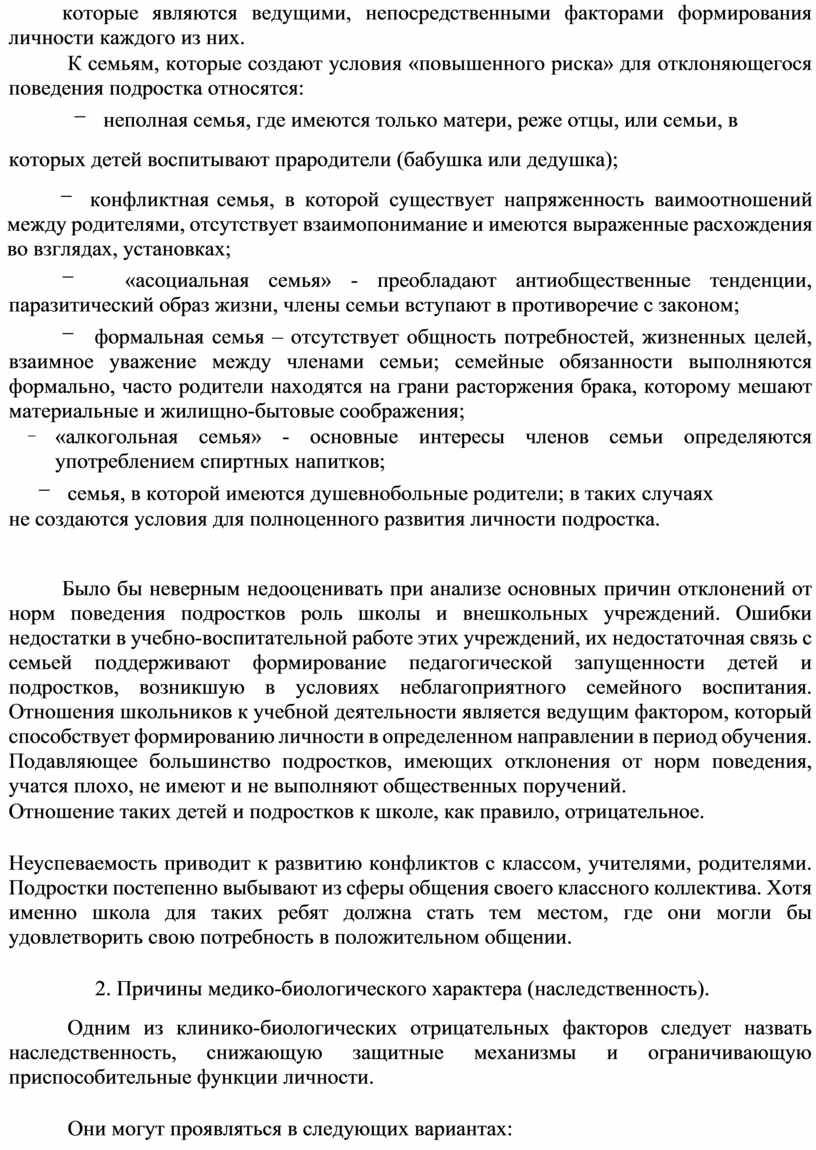 которые являются ведущими, непосредственными факторами формирования личности каждого из них.

К семьям, которые создают условия «повышенного риска» для отклоняющегося поведения подростка относятся:

− неполная семья, где имеются только матери, реже отцы, или семьи, в

которых детей воспитывают прародители (бабушка или дедушка);

− конфликтная семья, в которой существует напряженность ваимоотношений между родителями, отсутствует взаимопонимание и имеются выраженные расхождения во взглядах, установках;

− «асоциальная семья» - преобладают антиобщественные тенденции, паразитический образ жизни, члены семьи вступают в противоречие с законом;

− формальная семья – отсутствует общность потребностей, жизненных целей, взаимное уважение между членами семьи; семейные обязанности выполняются формально, часто родители находятся на грани расторжения брака, которому мешают материальные и жилищно-бытовые соображения;

− «алкогольная семья» - основные интересы членов семьи определяются употреблением спиртных напитков;

− семья, в которой имеются душевнобольные родители; в таких случаях не создаются условия для полноценного развития личности подростка.

Было бы неверным недооценивать при анализе основных причин отклонений от норм поведения подростков роль школы и внешкольных учреждений. Ошибки недостатки в учебно-воспитательной работе этих учреждений, их недостаточная связь с семьей поддерживают формирование педагогической запущенности детей и подростков, возникшую в условиях неблагоприятного семейного воспитания. Отношения школьников к учебной деятельности является ведущим фактором, который способствует формированию личности в определенном направлении в период обучения. Подавляющее большинство подростков, имеющих отклонения от норм поведения, учатся плохо, не имеют и не выполняют общественных поручений.
Отношение таких детей и подростков к школе, как правило, отрицательное.

Неуспеваемость приводит к развитию конфликтов с классом, учителями, родителями. Подростки постепенно выбывают из сферы общения своего классного коллектива. Хотя именно школа для таких ребят должна стать тем местом, где они могли бы удовлетворить свою потребность в положительном общении.

2. Причины медико-биологического характера (наследственность).

Одним из клинико-биологических отрицательных факторов следует назвать наследственность, снижающую защитные механизмы и ограничивающую приспособительные функции личности.

Они могут проявляться в следующих вариантах: